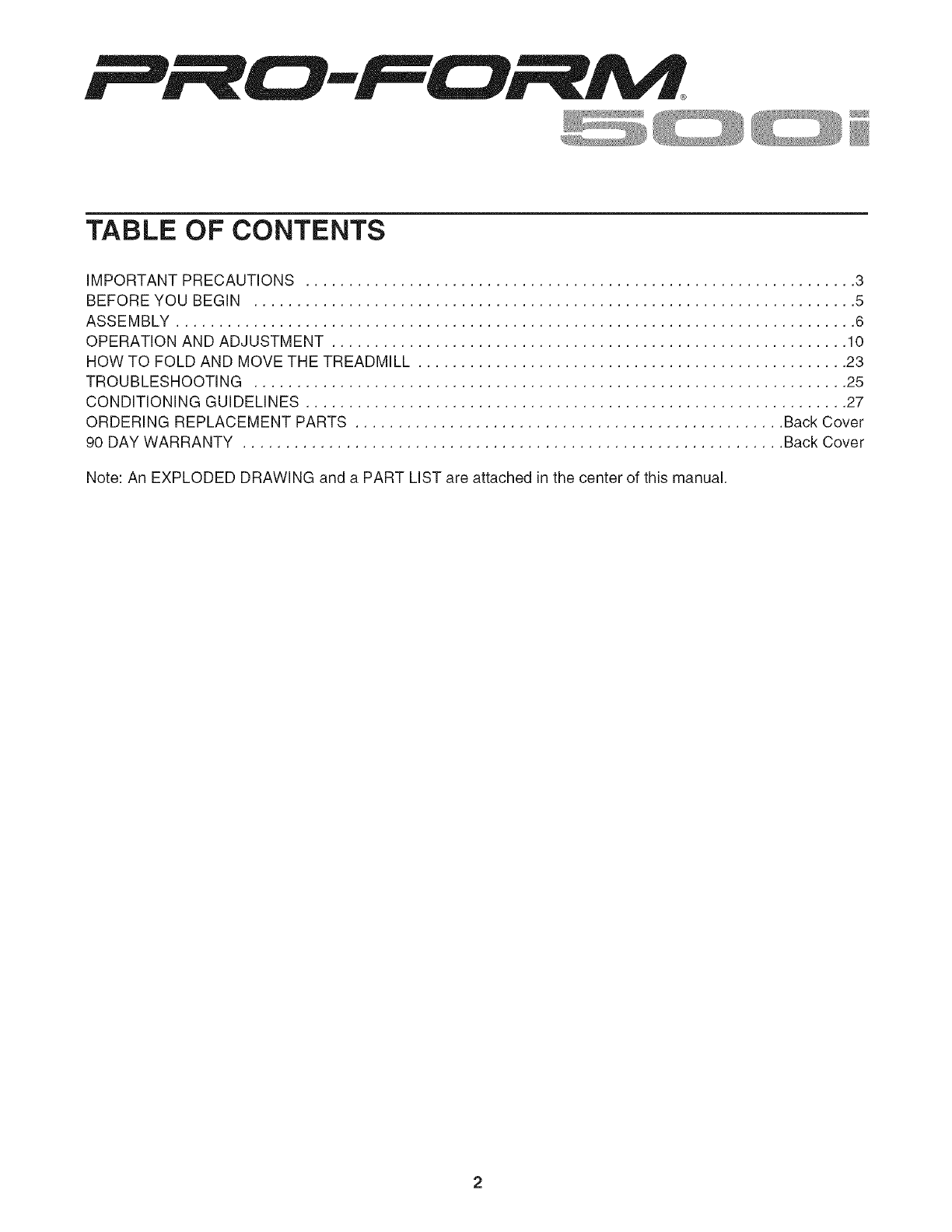 PRO-FORM®
500i

TABLE OF CONTENTS

IMPORTANT PRECAUTIONS 3
BEFORE YOU BEGIN 5
ASSEMBLY 6
OPERATION AND ADJUSTMENT 10
HOW TO FOLD AND MOVE THE TREADMILL 23
TROUBLESHOOTING 25
CONDITIONING GUIDELINES 27
ORDERING REPLACEMENT PARTS Back Cover
90 DAY WARRANTY Back Cover

Note: An EXPLODED DRAWING and a PART LIST are attached in the center of this manual.

2